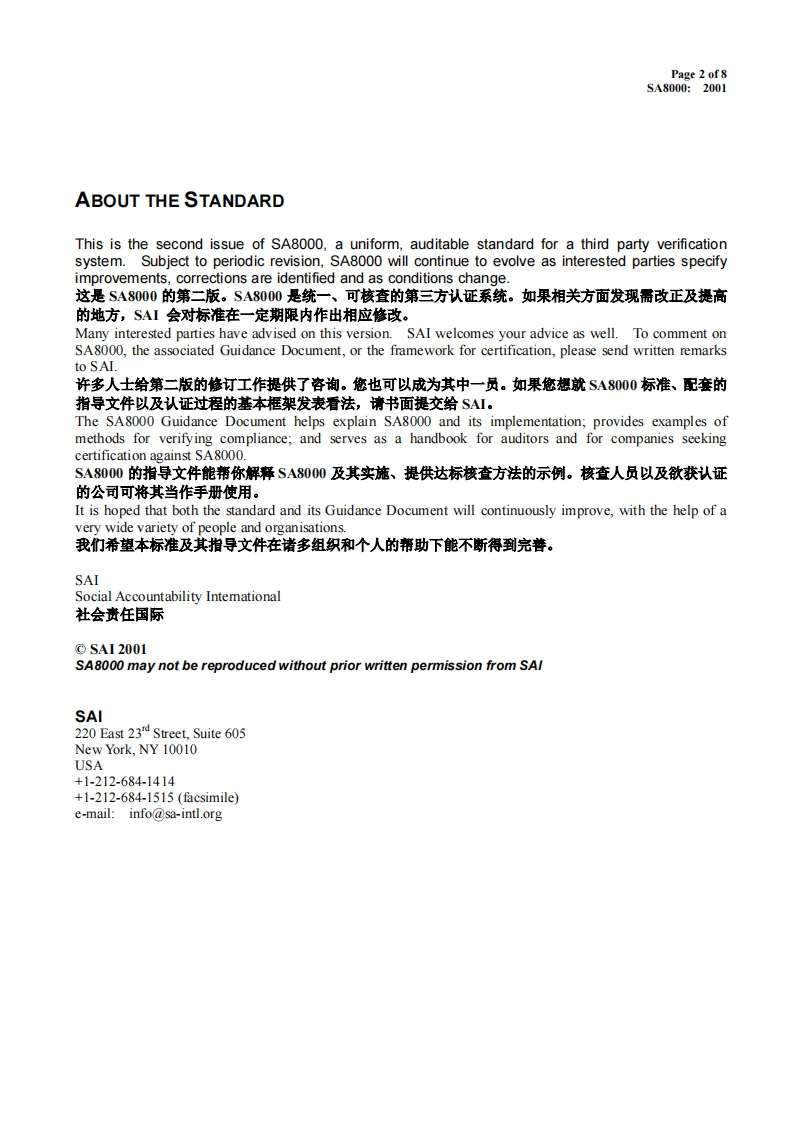 Page 2 of 8
SA8000: 2001

ABOUT THE STANDARD

This is the second issue of SA8000, a uniform, auditable standard for a third party verification system. Subject to periodic revision, SA8000 will continue to evolve as interested parties specify improvements, corrections are identified and as conditions change.
这是 SA8000 的第二版。SA8000 是统一、可核查的第三方认证系统。如果相关方面发现需改正及提高的地方，SAI 会对标准在一定期限内作出相应修改。
Many interested parties have advised on this version. SAI welcomes your advice as well. To comment on SA8000, the associated Guidance Document, or the framework for certification, please send written remarks to SAI.
许多人士给第二版的修订工作提供了咨询。您也可以成为其中一员。如果您想就 SA8000 标准、配套的指导文件以及认证过程的基本框架发表看法，请书面提交给 SAI。
The SA8000 Guidance Document helps explain SA8000 and its implementation; provides examples of methods for verifying compliance; and serves as a handbook for auditors and for companies seeking certification against SA8000.
SA8000 的指导文件能帮你解释 SA8000 及其实施、提供达标核查方法的示例。核查人员以及欲获认证的公司可将其当作手册使用。
It is hoped that both the standard and its Guidance Document will continuously improve, with the help of a very wide variety of people and organisations.
我们希望本标准及其指导文件在诸多组织和个人的帮助下能不断得到完善。

SAI
Social Accountability International
社会责任国际

© SAI 2001
SA8000 may not be reproduced without prior written permission from SAI

SAI
220 East 23$^{rd}$ Street, Suite 605
New York, NY 10010
USA
+1-212-684-1414
+1-212-684-1515 (facsimile)
e-mail: info@sa-intl.org